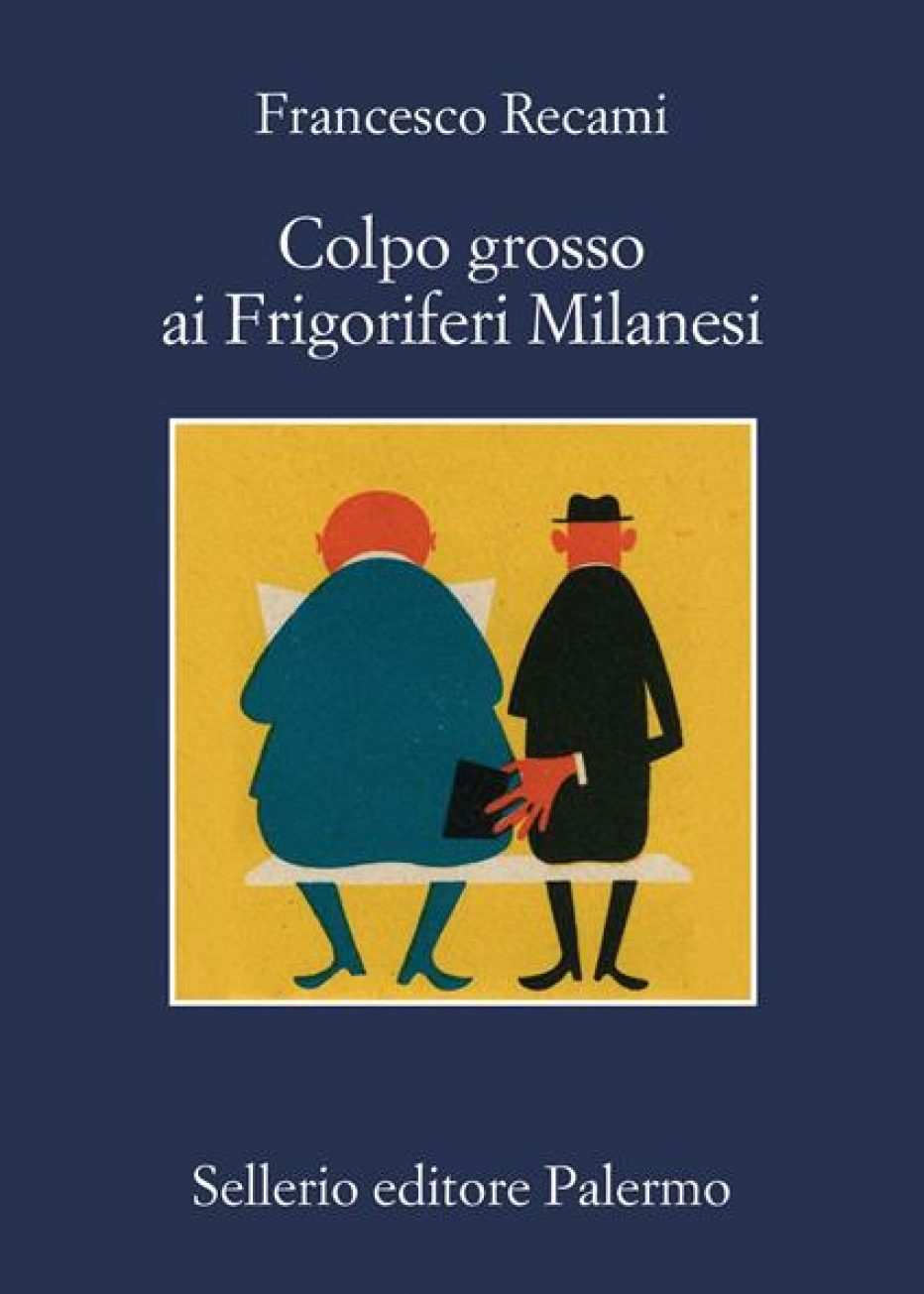 Francesco Recami

Colpo grosso
ai Frigoriferi Milanesi

Sellerio editore Palermo